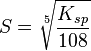 $S = \sqrt[5]{\frac{K_{sp}}{108}}$